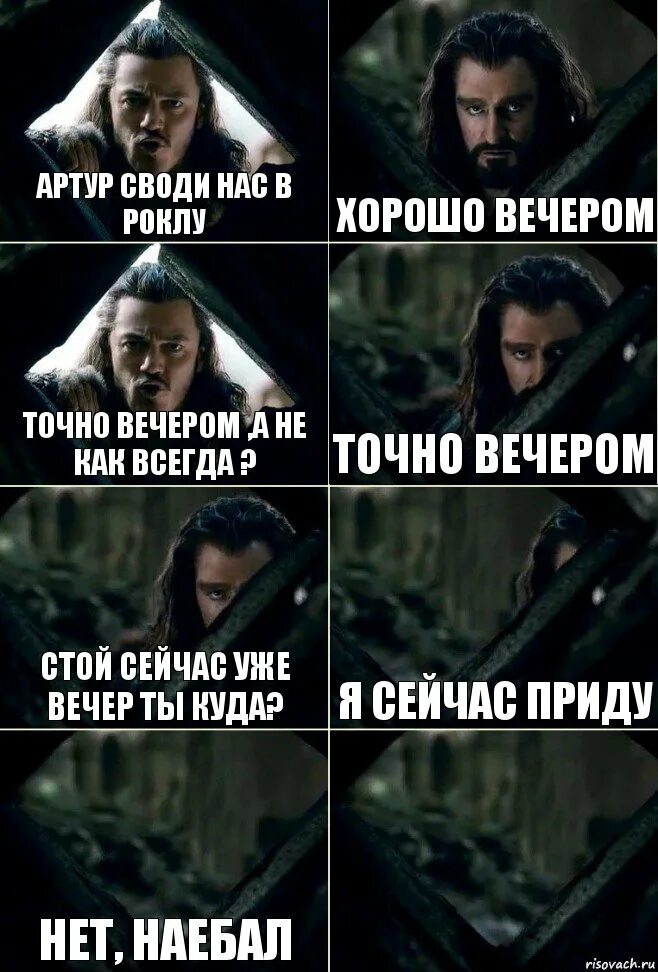 АРТУР СВОДИ НАС В РОКЛУ

ХОРОШО ВЕЧЕРОМ

ТОЧНО ВЕЧЕРОМ ,А НЕ КАК ВСЕГДА ?

ТОЧНО ВЕЧЕРОМ

СТОЙ СЕЙЧАС УЖЕ ВЕЧЕР ТЫ КУДА?

Я СЕЙЧАС ПРИДУ

НЕТ, НАЕБАЛ

risovach.ru